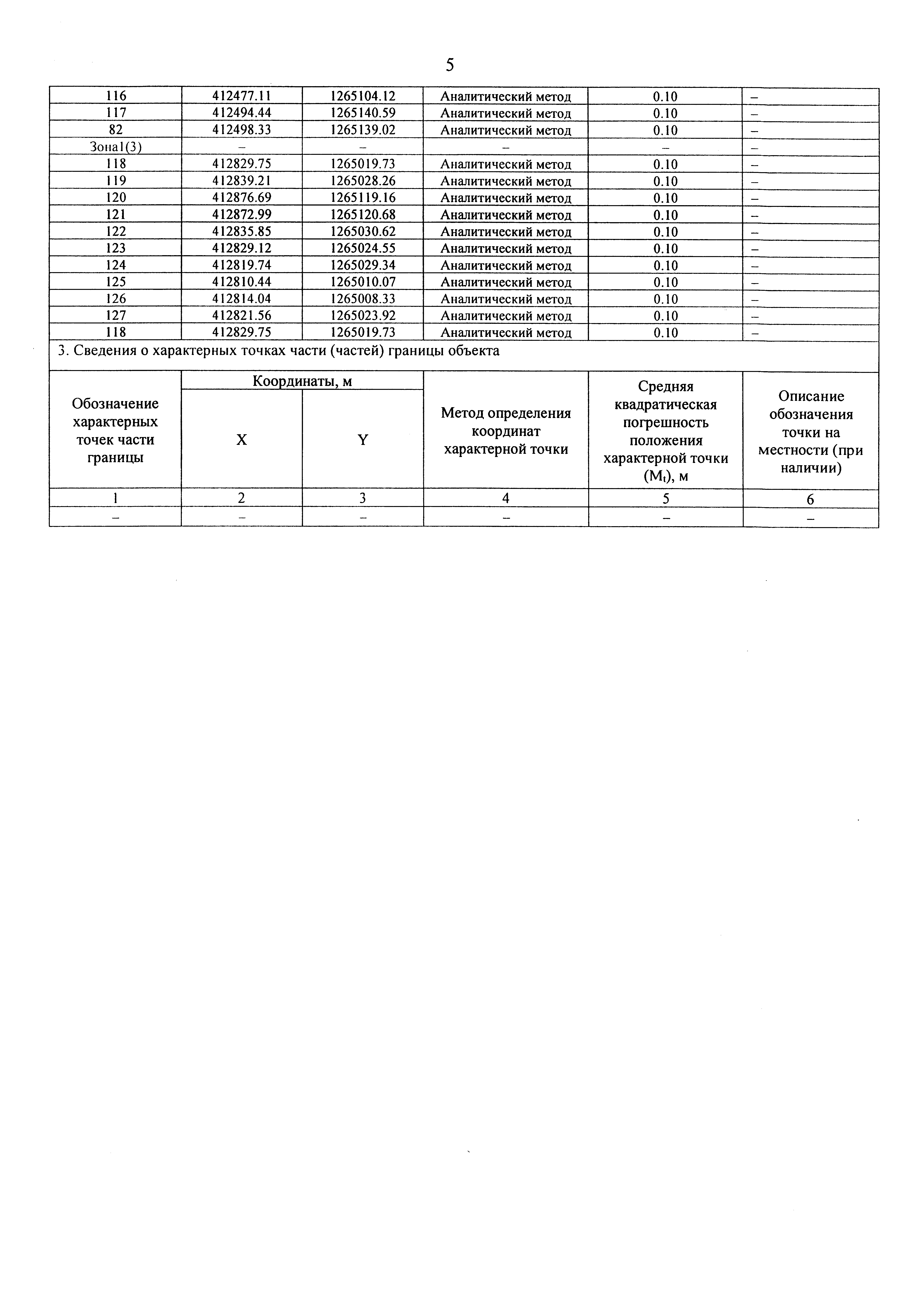 5

| 116 | 412477.11 | 1265104.12 | Аналитический метод | 0.10 | – |
|---|---|---|---|---|---|
| 117 | 412494.44 | 1265140.59 | Аналитический метод | 0.10 | – |
| 82 | 412498.33 | 1265139.02 | Аналитический метод | 0.10 | – |
| Зона1(3) | – | – | – | – | – |
| 118 | 412829.75 | 1265019.73 | Аналитический метод | 0.10 | – |
| 119 | 412839.21 | 1265028.26 | Аналитический метод | 0.10 | – |
| 120 | 412876.69 | 1265119.16 | Аналитический метод | 0.10 | – |
| 121 | 412872.99 | 1265120.68 | Аналитический метод | 0.10 | – |
| 122 | 412835.85 | 1265030.62 | Аналитический метод | 0.10 | – |
| 123 | 412829.12 | 1265024.55 | Аналитический метод | 0.10 | – |
| 124 | 412819.74 | 1265029.34 | Аналитический метод | 0.10 | – |
| 125 | 412810.44 | 1265010.07 | Аналитический метод | 0.10 | – |
| 126 | 412814.04 | 1265008.33 | Аналитический метод | 0.10 | – |
| 127 | 412821.56 | 1265023.92 | Аналитический метод | 0.10 | – |
| 118 | 412829.75 | 1265019.73 | Аналитический метод | 0.10 | – |

3. Сведения о характерных точках части (частей) границы объекта

| Обозначение характерных точек части границы | Координаты, м X | Координаты, м Y | Метод определения координат характерной точки | Средняя квадратическая погрешность положения характерной точки ($M_t$), м | Описание обозначения точки на местности (при наличии) |
|---|---|---|---|---|---|
| 1 | 2 | 3 | 4 | 5 | 6 |
| – | – | – | – | – | – |